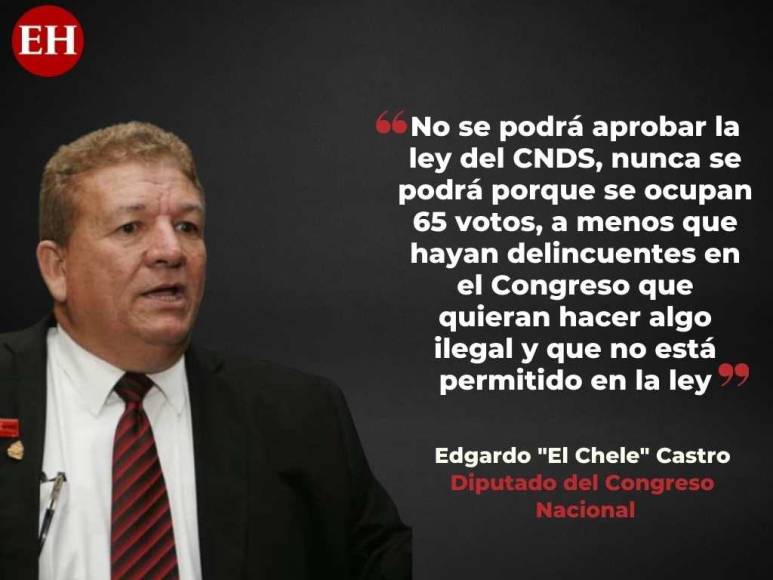 EH

“No se podrá aprobar la ley del CNDS, nunca se podrá porque se ocupan 65 votos, a menos que hayan delincuentes en el Congreso que quieran hacer algo ilegal y que no está permitido en la ley”

Edgardo "El Chele" Castro
Diputado del Congreso Nacional